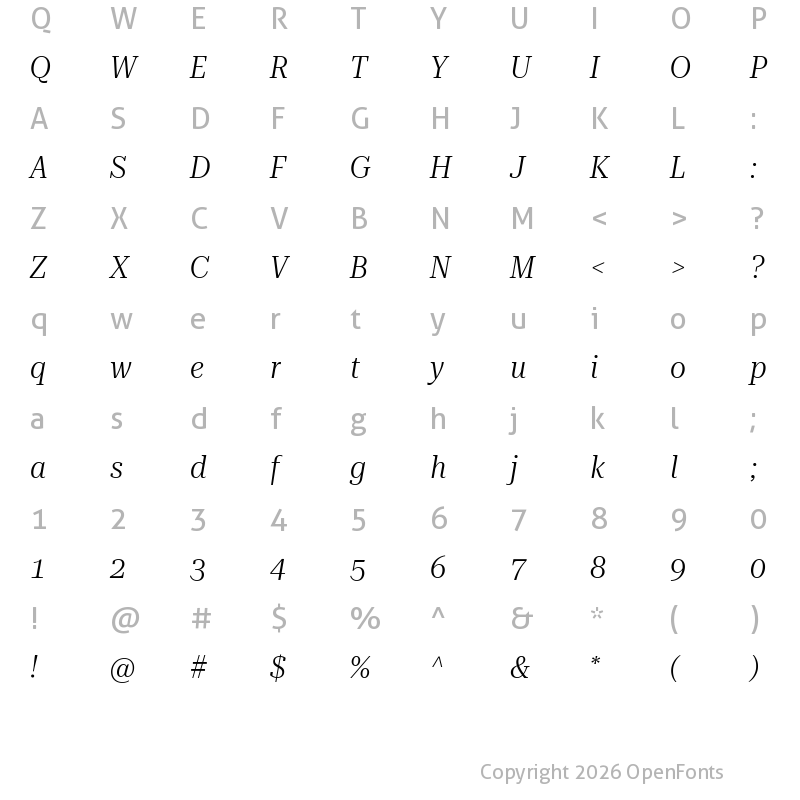 Q W E R T Y U I O P
Q W E R T Y U I O P
A S D F G H J K L :
A S D F G H J K L :
Z X C V B N M < > ?
Z X C V B N M < > ?
q w e r t y u i o p
q w e r t y u i o p
a s d f g h j k l ;
a s d f g h j k l ;
1 2 3 4 5 6 7 8 9 0
1 2 3 4 5 6 7 8 9 0
! @ # $ % ^ & * ( )
! @ # $ % ^ & * ( )

Copyright 2026 OpenFonts